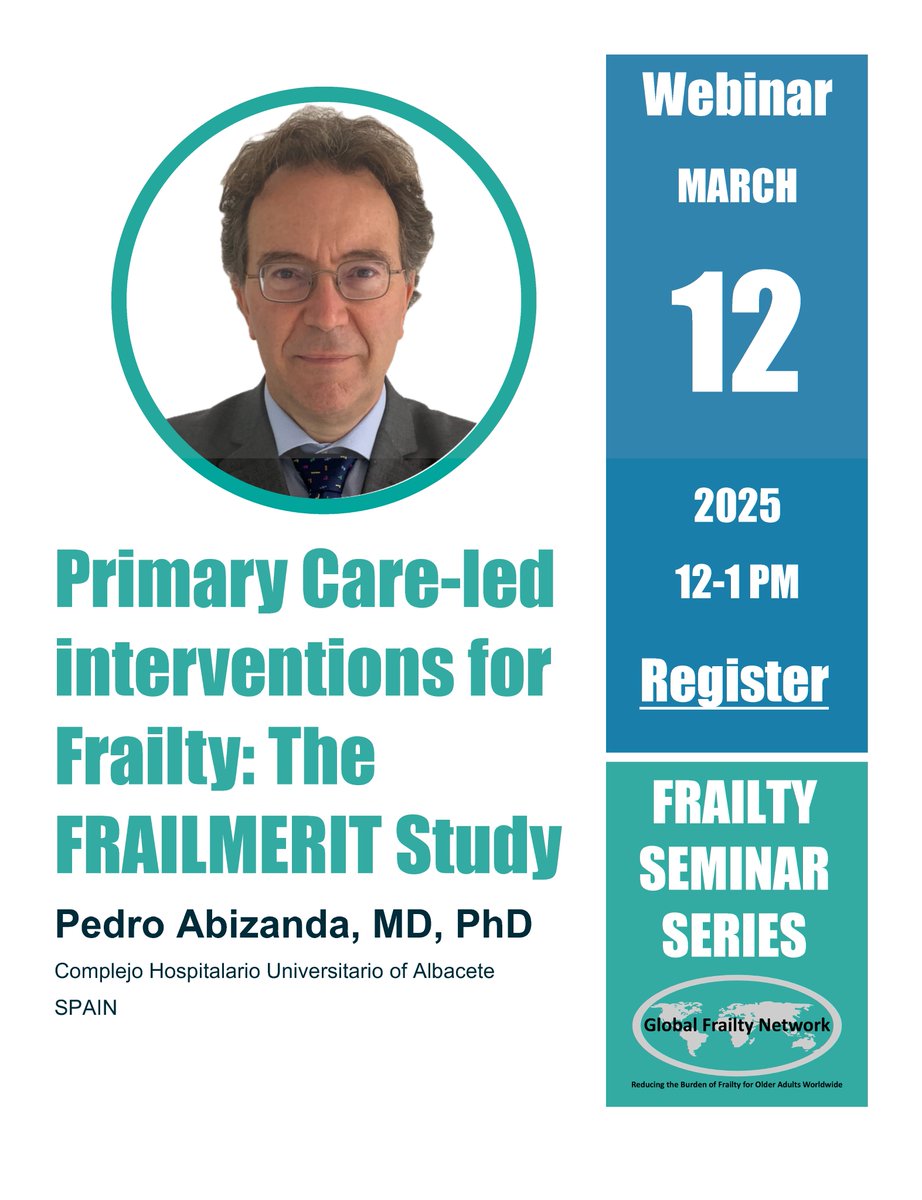 Primary Care-led interventions for Frailty: The FRAILMERIT Study

Pedro Abizanda, MD, PhD

Complejo Hospitalario Universitario of Albacete
SPAIN

Webinar
MARCH
12
2025
12-1 PM
Register

FRAILTY SEMINAR SERIES

Global Frailty Network

Reducing the Burden of Frailty for Older Adults Worldwide